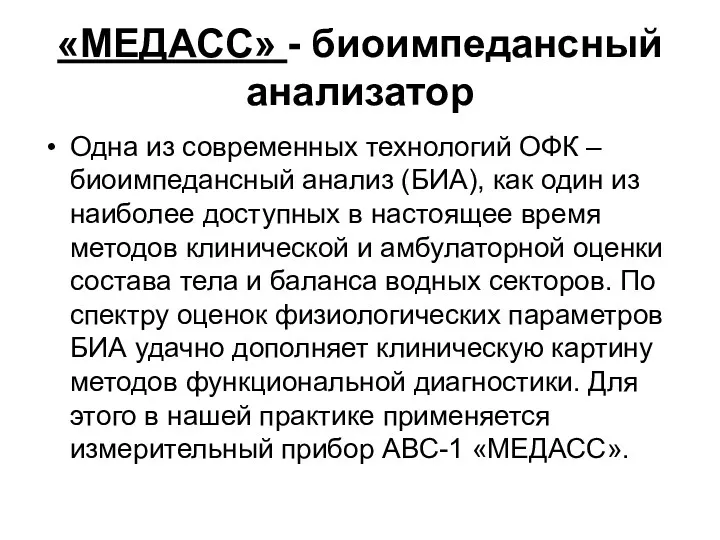 «МЕДАСС» - биоимпедансный анализатор

• Одна из современных технологий ОФК – биоимпедансный анализ (БИА), как один из наиболее доступных в настоящее время методов клинической и амбулаторной оценки состава тела и баланса водных секторов. По спектру оценок физиологических параметров БИА удачно дополняет клиническую картину методов функциональной диагностики. Для этого в нашей практике применяется измерительный прибор АВС-1 «МЕДАСС».